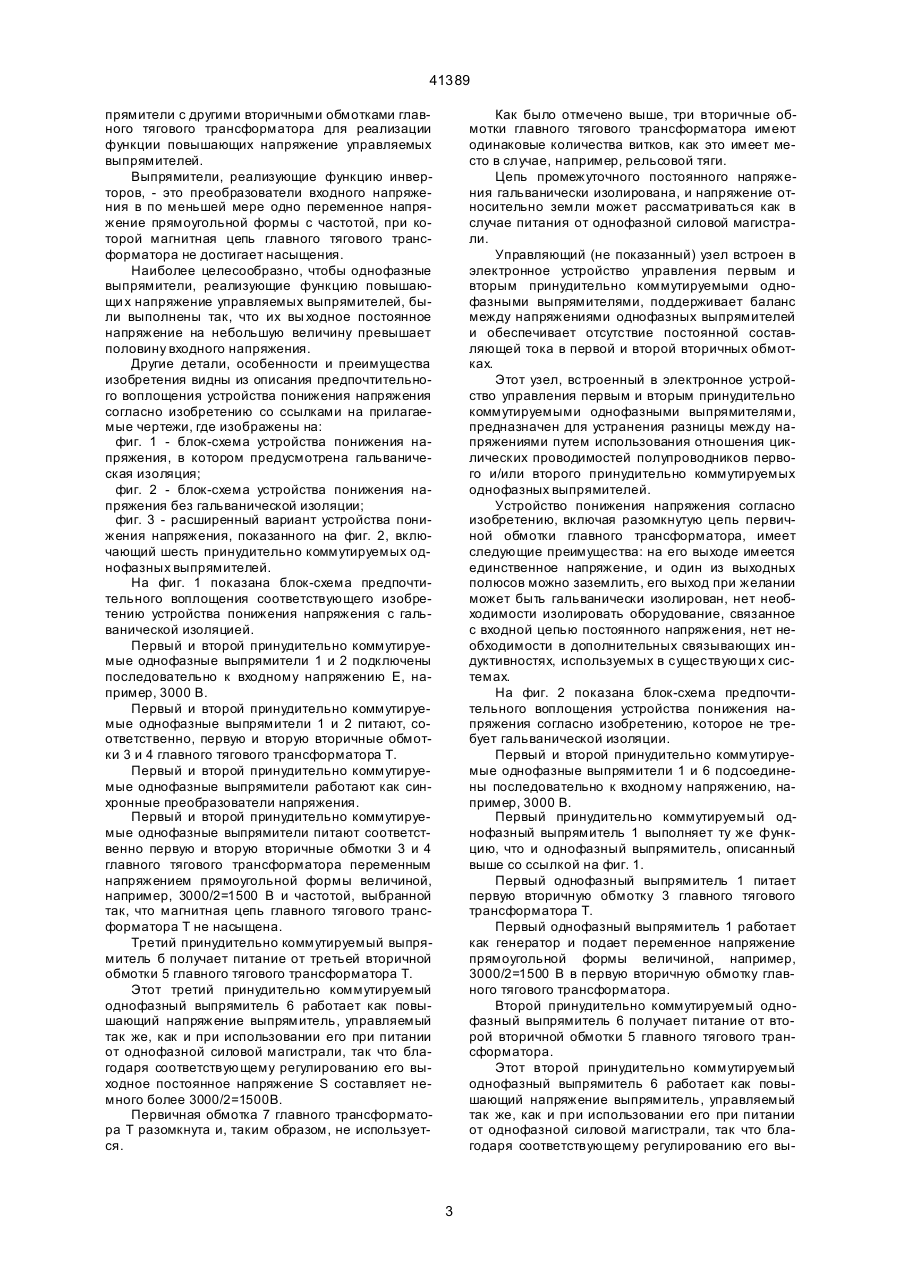 41389

прямители с другими вторичными обмотками главного тягового трансформатора для реализации функции повышающих напряжение управляемых выпрямителей.

Выпрямители, реализующие функцию инверторов, - это преобразователи входного напряжения в по меньшей мере одно переменное напряжение прямоугольной формы с частотой, при которой магнитная цепь главного тягового трансформатора не достигает насыщения.

Наиболее целесообразно, чтобы однофазные выпрямители, реализующие функцию повышающих напряжение управляемых выпрямителей, были выполнены так, что их выходное постоянное напряжение на небольшую величину превышает половину входного напряжения.

Другие детали, особенности и преимущества изобретения видны из описания предпочтительного воплощения устройства понижения напряжения согласно изобретению со ссылками на прилагаемые чертежи, где изображены на:

фиг. 1 - блок-схема устройства понижения напряжения, в котором предусмотрена гальваническая изоляция;

фиг. 2 - блок-схема устройства понижения напряжения без гальванической изоляции;

фиг. 3 - расширенный вариант устройства понижения напряжения, показанного на фиг. 2, включающий шесть принудительно коммутируемых однофазных выпрямителей.

На фиг. 1 показана блок-схема предпочтительного воплощения соответствующего изобретению устройства понижения напряжения с гальванической изоляцией.

Первый и второй принудительно коммутируемые однофазные выпрямители 1 и 2 подключены последовательно к входному напряжению Е, например, 3000 В.

Первый и второй принудительно коммутируемые однофазные выпрямители 1 и 2 питают, соответственно, первую и вторую вторичные обмотки 3 и 4 главного тягового трансформатора Т.

Первый и второй принудительно коммутируемые однофазные выпрямители работают как синхронные преобразователи напряжения.

Первый и второй принудительно коммутируемые однофазные выпрямители питают соответственно первую и вторую вторичные обмотки 3 и 4 главного тягового трансформатора переменным напряжением прямоугольной формы величиной, например, 3000/2=1500 В и частотой, выбранной так, что магнитная цепь главного тягового трансформатора Т не насыщена.

Третий принудительно коммутируемый выпрямитель 6 получает питание от третьей вторичной обмотки 5 главного тягового трансформатора Т.

Этот третий принудительно коммутируемый однофазный выпрямитель 6 работает как повышающий напряжение выпрямитель, управляемый так же, как и при использовании его при питании от однофазной силовой магистрали, так что благодаря соответствующему регулированию его выходное постоянное напряжение S составляет немного более 3000/2=1500В.

Первичная обмотка 7 главного трансформатора Т разомкнута и, таким образом, не используется.

Как было отмечено выше, три вторичные обмотки главного тягового трансформатора имеют одинаковые количества витков, как это имеет место в случае, например, рельсовой тяги.

Цепь промежуточного постоянного напряжения гальванически изолирована, и напряжение относительно земли может рассматриваться как в случае питания от однофазной силовой магистрали.

Управляющий (не показанный) узел встроен в электронное устройство управления первым и вторым принудительно коммутируемыми однофазными выпрямителями, поддерживает баланс между напряжениями однофазных выпрямителей и обеспечивает отсутствие постоянной составляющей тока в первой и второй вторичных обмотках.

Этот узел, встроенный в электронное устройство управления первым и вторым принудительно коммутируемыми однофазными выпрямителями, предназначен для устранения разницы между напряжениями путем использования отношения циклических проводимостей полупроводников первого и/или второго принудительно коммутируемых однофазных выпрямителей.

Устройство понижения напряжения согласно изобретению, включая разомкнутую цепь первичной обмотки главного трансформатора, имеет следующие преимущества: на его выходе имеется единственное напряжение, и один из выходных полюсов можно заземлить, его выход при желании может быть гальванически изолирован, нет необходимости изолировать оборудование, связанное с входной цепью постоянного напряжения, нет необходимости в дополнительных связывающих индуктивностях, используемых в существующих системах.

На фиг. 2 показана блок-схема предпочтительного воплощения устройства понижения напряжения согласно изобретению, которое не требует гальванической изоляции.

Первый и второй принудительно коммутируемые однофазные выпрямители 1 и 6 подсоединены последовательно к входному напряжению, например, 3000 В.

Первый принудительно коммутируемый однофазный выпрямитель 1 выполняет ту же функцию, что и однофазный выпрямитель, описанный выше со ссылкой на фиг. 1.

Первый однофазный выпрямитель 1 питает первую вторичную обмотку 3 главного тягового трансформатора Т.

Первый однофазный выпрямитель 1 работает как генератор и подает переменное напряжение прямоугольной формы величиной, например, 3000/2=1500 В в первую вторичную обмотку главного тягового трансформатора.

Второй принудительно коммутируемый однофазный выпрямитель 6 получает питание от второй вторичной обмотки 5 главного тягового трансформатора.

Этот второй принудительно коммутируемый однофазный выпрямитель 6 работает как повышающий напряжение выпрямитель, управляемый так же, как и при использовании его при питании от однофазной силовой магистрали, так что благодаря соответствующему регулированию его вы-

3